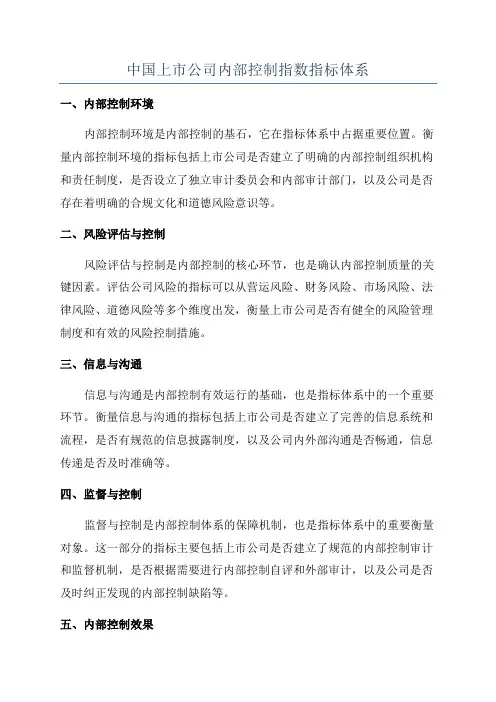 中国上市公司内部控制指数指标体系

一、内部控制环境

内部控制环境是内部控制的基石，它在指标体系中占据重要位置。衡量内部控制环境的指标包括上市公司是否建立了明确的内部控制组织机构和责任制度，是否设立了独立审计委员会和内部审计部门，以及公司是否存在着明确的合规文化和道德风险意识等。

二、风险评估与控制

风险评估与控制是内部控制的核心环节，也是确认内部控制质量的关键因素。评估公司风险的指标可以从营运风险、财务风险、市场风险、法律风险、道德风险等多个维度出发，衡量上市公司是否有健全的风险管理制度和有效的风险控制措施。

三、信息与沟通

信息与沟通是内部控制有效运行的基础，也是指标体系中的一个重要环节。衡量信息与沟通的指标包括上市公司是否建立了完善的信息系统和流程，是否有规范的信息披露制度，以及公司内外部沟通是否畅通，信息传递是否及时准确等。

四、监督与控制

监督与控制是内部控制体系的保障机制，也是指标体系中的重要衡量对象。这一部分的指标主要包括上市公司是否建立了规范的内部控制审计和监督机制，是否根据需要进行内部控制自评和外部审计，以及公司是否及时纠正发现的内部控制缺陷等。

五、内部控制效果